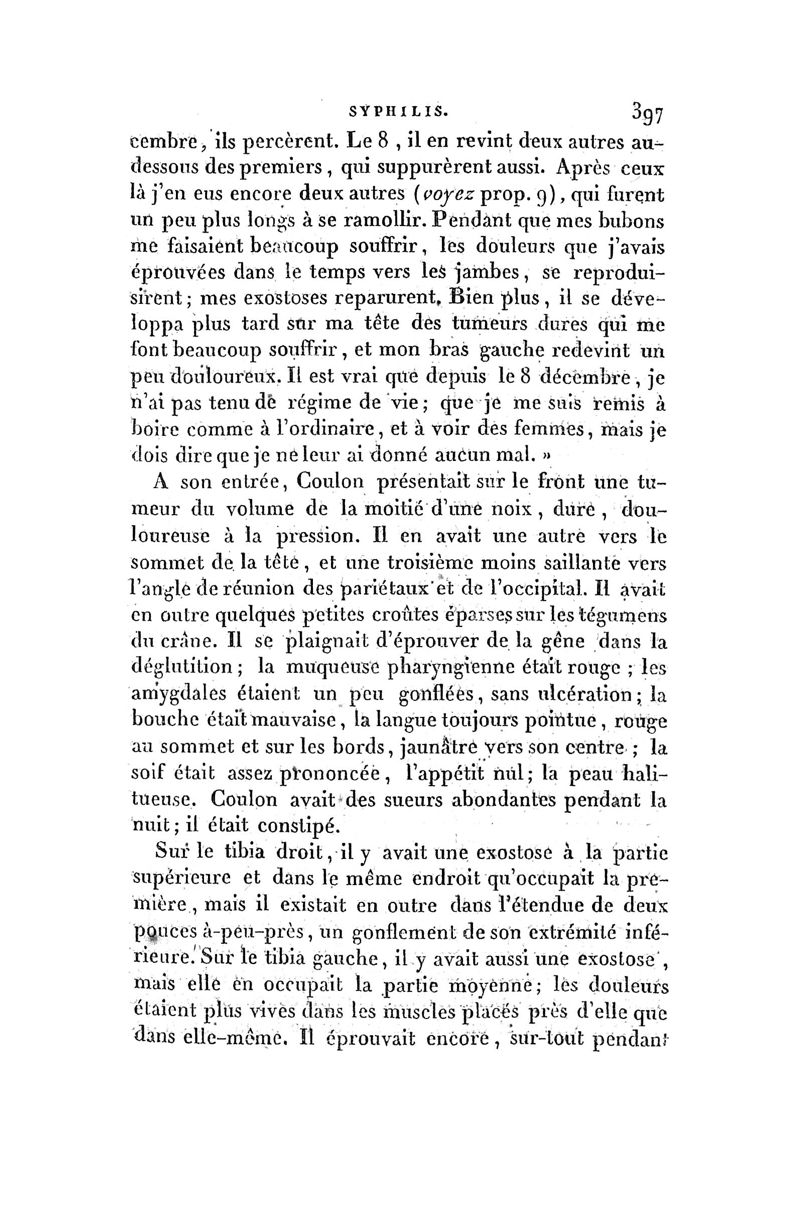 SYPHILIS. 397

cembre, ils percèrent. Le 8, il en revint deux autres au-dessous des premiers, qui suppurèrent aussi. Après ceux là j'en eus encore deux autres (voyez prop. 9), qui furent un peu plus longs à se ramollir. Pendant que mes bubons me faisaient beaucoup souffrir, les douleurs que j'avais éprouvées dans le temps vers les jambes, se reproduisirent; mes exostoses reparurent. Bien plus, il se développa plus tard sur ma tête des tumeurs dures qui me font beaucoup souffrir, et mon bras gauche redevint un peu douloureux. Il est vrai que depuis le 8 décembre, je n'ai pas tenu de régime de vie; que je me suis remis à boire comme à l'ordinaire, et à voir des femmes, mais je dois dire que je ne leur ai donné aucun mal. »

A son entrée, Coulon présentait sur le front une tumeur du volume de la moitié d'une noix, dure, douloureuse à la pression. Il en avait une autre vers le sommet de la tête, et une troisième moins saillante vers l'angle de réunion des pariétaux et de l'occipital. Il avait en outre quelques petites croûtes éparses sur les tégumens du crâne. Il se plaignait d'éprouver de la gêne dans la déglutition; la muqueuse pharyngienne était rouge; les amygdales étaient un peu gonflées, sans ulcération; la bouche était mauvaise, la langue toujours pointue, rouge au sommet et sur les bords, jaunâtre vers son centre; la soif était assez prononcée, l'appétit nul; la peau halitueuse. Coulon avait des sueurs abondantes pendant la nuit; il était constipé.

Sur le tibia droit, il y avait une exostose à la partie supérieure et dans le même endroit qu'occupait la première, mais il existait en outre dans l'étendue de deux pouces à-peu-près, un gonflement de son extrémité inférieure. Sur le tibia gauche, il y avait aussi une exostose, mais elle en occupait la partie moyenne; les douleurs étaient plus vives dans les muscles placés près d'elle que dans elle-même. Il éprouvait encore, sur-tout pendant